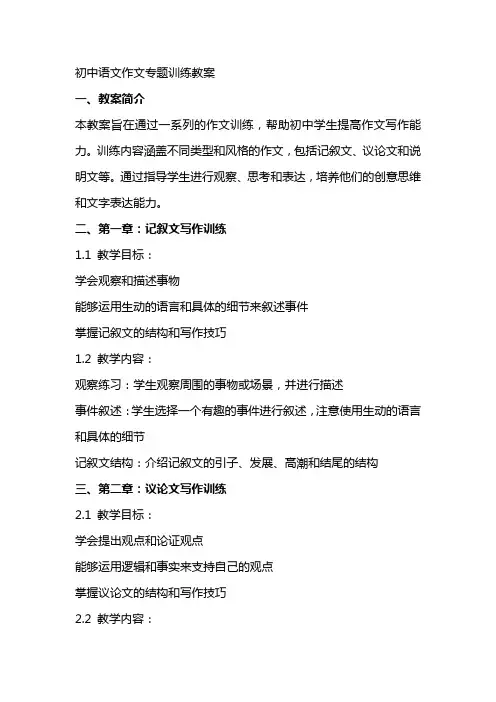 初中语文作文专题训练教案

一、教案简介

本教案旨在通过一系列的作文训练，帮助初中学生提高作文写作能力。训练内容涵盖不同类型和风格的作文，包括记叙文、议论文和说明文等。通过指导学生进行观察、思考和表达，培养他们的创意思维和文字表达能力。

二、第一章：记叙文写作训练

1.1 教学目标：

学会观察和描述事物

能够运用生动的语言和具体的细节来叙述事件

掌握记叙文的结构和写作技巧

1.2 教学内容：

观察练习：学生观察周围的事物或场景，并进行描述

事件叙述：学生选择一个有趣的事件进行叙述，注意使用生动的语言和具体的细节

记叙文结构：介绍记叙文的引子、发展、高潮和结尾的结构

三、第二章：议论文写作训练

2.1 教学目标：

学会提出观点和论证观点

能够运用逻辑和事实来支持自己的观点

掌握议论文的结构和写作技巧

2.2 教学内容：